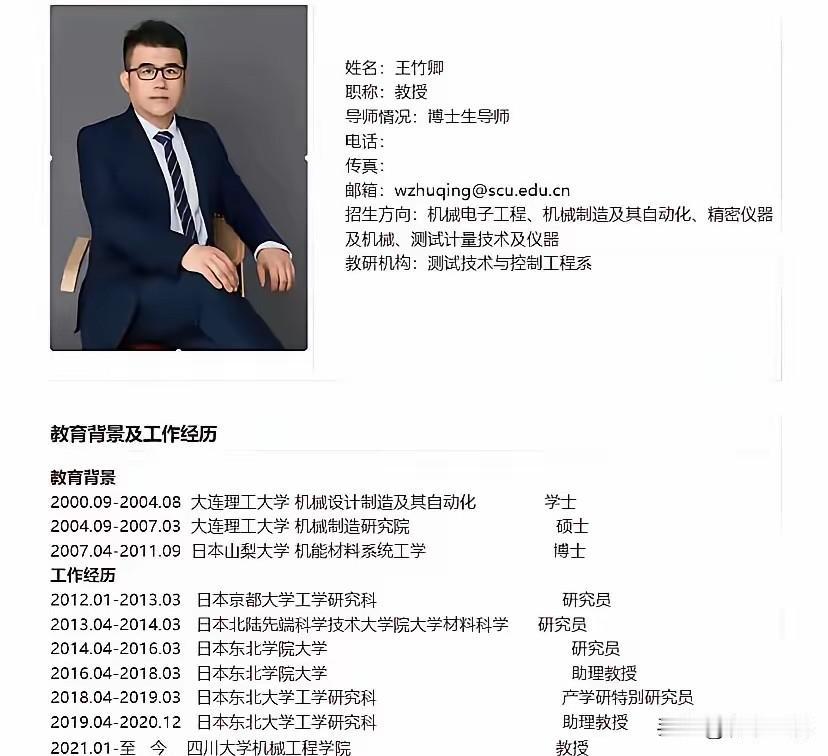 姓名：王竹卿
职称：教授
导师情况：博士生导师
电话：
传真：
邮箱：wzhuqing@scu.edu.cn
招生方向：机械电子工程、机械制造及其自动化、精密仪器及机械、测试计量技术及仪器
教研机构：测试技术与控制工程系

教育背景及工作经历

教育背景
2000.09-2004.08 大连理工大学 机械设计制造及其自动化 学士
2004.09-2007.03 大连理工大学 机械制造研究院 硕士
2007.04-2011.09 日本山梨大学 机能材料系统工学 博士
工作经历
2012.01-2013.03 日本京都大学工学研究科 研究员
2013.04-2014.03 日本北陆先端科学技术大学院大学材料科学 研究员
2014.04-2016.03 日本东北学院大学 研究员
2016.04-2018.03 日本东北学院大学 助理教授
2018.04-2019.03 日本东北大学工学研究科 产学研特别研究员
2019.04-2020.12 日本东北大学工学研究科 助理教授
2021.01-至 今 四川大学机械工程学院 教授